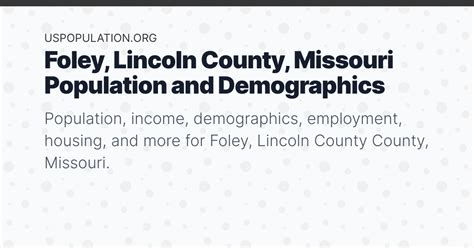 USPOPULATION.ORG

Foley, Lincoln County, Missouri Population and Demographics

Population, income, demographics, employment, housing, and more for Foley, Lincoln County County, Missouri.